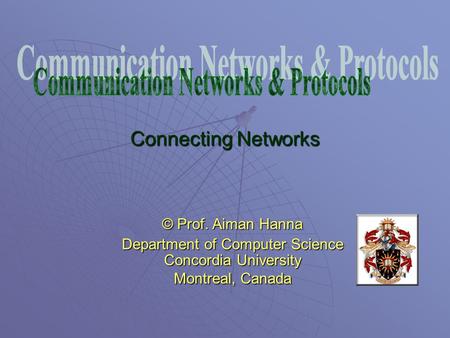 Communication Networks & Protocols

Communication Networks & Protocols

Connecting Networks

© Prof. Aiman Hanna
Department of Computer Science
Concordia University
Montreal, Canada